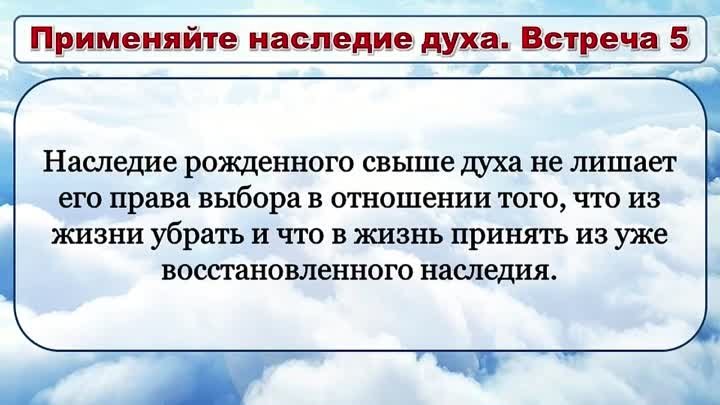 Применяйте наследие духа. Встреча 5

Наследие рожденного свыше духа не лишает его права выбора в отношении того, что из жизни убрать и что в жизнь принять из уже восстановленного наследия.